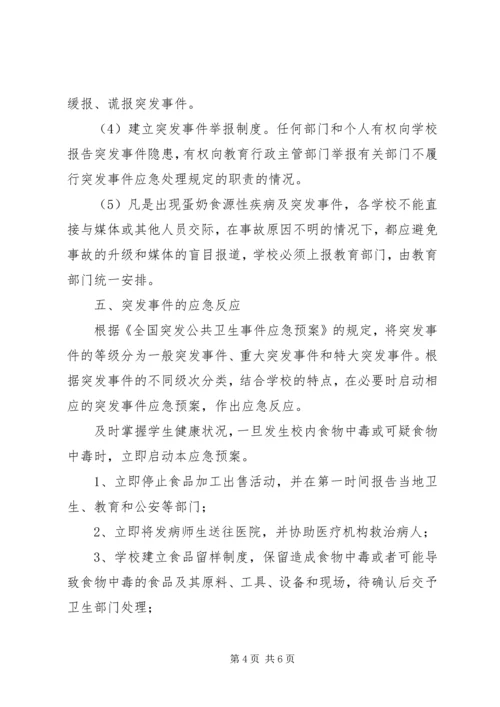 缓报、谎报突发事件。

（4）建立突发事件举报制度。任何部门和个人有权向学校报告突发事件隐患，有权向教育行政主管部门举报有关部门不履行突发事件应急处理规定的职责的情况。

（5）凡是出现蛋奶食源性疾病及突发事件，各学校不能直接与媒体或其他人员交际，在事故原因不明的情况下，都应避免事故的升级和媒体的盲目报道，学校必须上报教育部门，由教育部门统一安排。

五、突发事件的应急反应

根据《全国突发公共卫生事件应急预案》的规定，将突发事件的等级分为一般突发事件、重大突发事件和特大突发事件。根据突发事件的不同级次分类，结合学校的特点，在必要时启动相应的突发事件应急预案，作出应急反应。

及时掌握学生健康状况，一旦发生校内食物中毒或可疑食物中毒时，立即启动本应急预案。

1、立即停止食品加工出售活动，并在第一时间报告当地卫生、教育和公安等部门；

2、立即将发病师生送往医院，并协助医疗机构救治病人；

3、学校建立食品留样制度，保留造成食物中毒或者可能导致食物中毒的食品及其原料、工具、设备和现场，待确认后交予卫生部门处理；

第 4 页 共 6 页